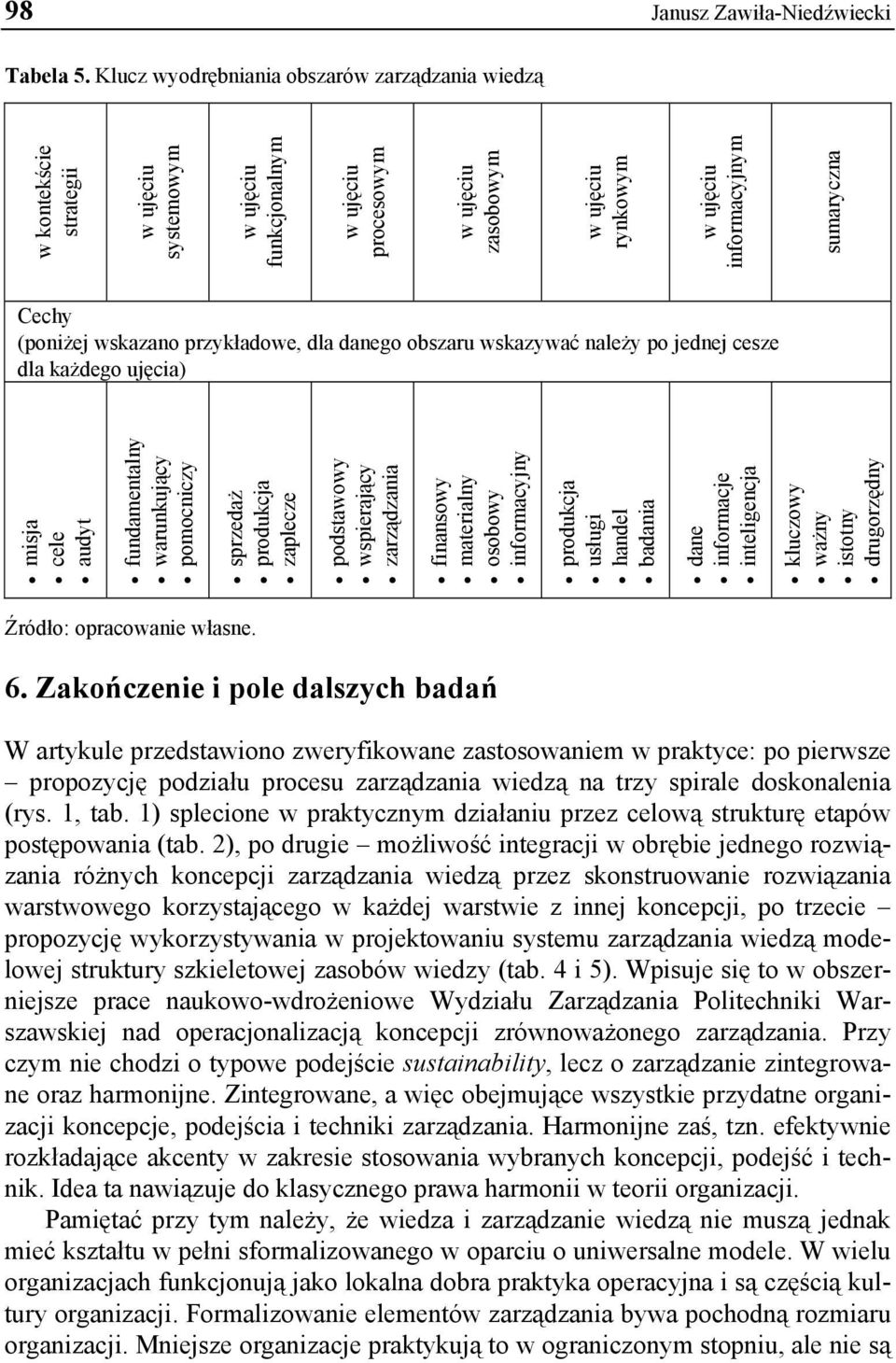 98 Janusz Zawiła-Niedźwiecki

Tabela 5. Klucz wyodrębniania obszarów zarządzania wiedzą

| w kontekście strategii | w ujęciu systemowym | w ujęciu funkcjonalnym | w ujęciu procesowym | w ujęciu zasobowym | w ujęciu rynkowym | w ujęciu informacyjnym | sumaryczna |
|---|---|---|---|---|---|---|---|
| Cechy (poniżej wskazano przykładowe, dla danego obszaru wskazywać należy po jednej cesze dla każdego ujęcia) | | | | | | | |
| • misja • cele • audyt | • fundamentalny • warunkujący • pomocniczy | • sprzedaż • produkcja • zaplecze | • podstawowy • wspierający • zarządzania | • finansowy • materialny • osobowy • informacyjny | • produkcja • usługi • handel • badania | • dane • informacje • inteligencja | • kluczowy • ważny • istotny • drugorzędny |

Źródło: opracowanie własne.

6. Zakończenie i pole dalszych badań

W artykule przedstawiono zweryfikowane zastosowaniem w praktyce: po pierwsze – propozycję podziału procesu zarządzania wiedzą na trzy spirale doskonalenia (rys. 1, tab. 1) splecione w praktycznym działaniu przez celową strukturę etapów postępowania (tab. 2), po drugie – możliwość integracji w obrębie jednego rozwiązania różnych koncepcji zarządzania wiedzą przez skonstruowanie rozwiązania warstwowego korzystającego w każdej warstwie z innej koncepcji, po trzecie – propozycję wykorzystywania w projektowaniu systemu zarządzania wiedzą modelowej struktury szkieletowej zasobów wiedzy (tab. 4 i 5). Wpisuje się to w obszerniejsze prace naukowo-wdrożeniowe Wydziału Zarządzania Politechniki Warszawskiej nad operacjonalizacją koncepcji zrównoważonego zarządzania. Przy czym nie chodzi o typowe podejście sustainability, lecz o zarządzanie zintegrowane oraz harmonijne. Zintegrowane, a więc obejmujące wszystkie przydatne organizacji koncepcje, podejścia i techniki zarządzania. Harmonijne zaś, tzn. efektywnie rozkładające akcenty w zakresie stosowania wybranych koncepcji, podejść i technik. Idea ta nawiązuje do klasycznego prawa harmonii w teorii organizacji.

Pamiętać przy tym należy, że wiedza i zarządzanie wiedzą nie muszą jednak mieć kształtu w pełni sformalizowanego w oparciu o uniwersalne modele. W wielu organizacjach funkcjonują jako lokalna dobra praktyka operacyjna i są częścią kultury organizacji. Formalizowanie elementów zarządzania bywa pochodną rozmiaru organizacji. Mniejsze organizacje praktykują to w ograniczonym stopniu, ale nie są